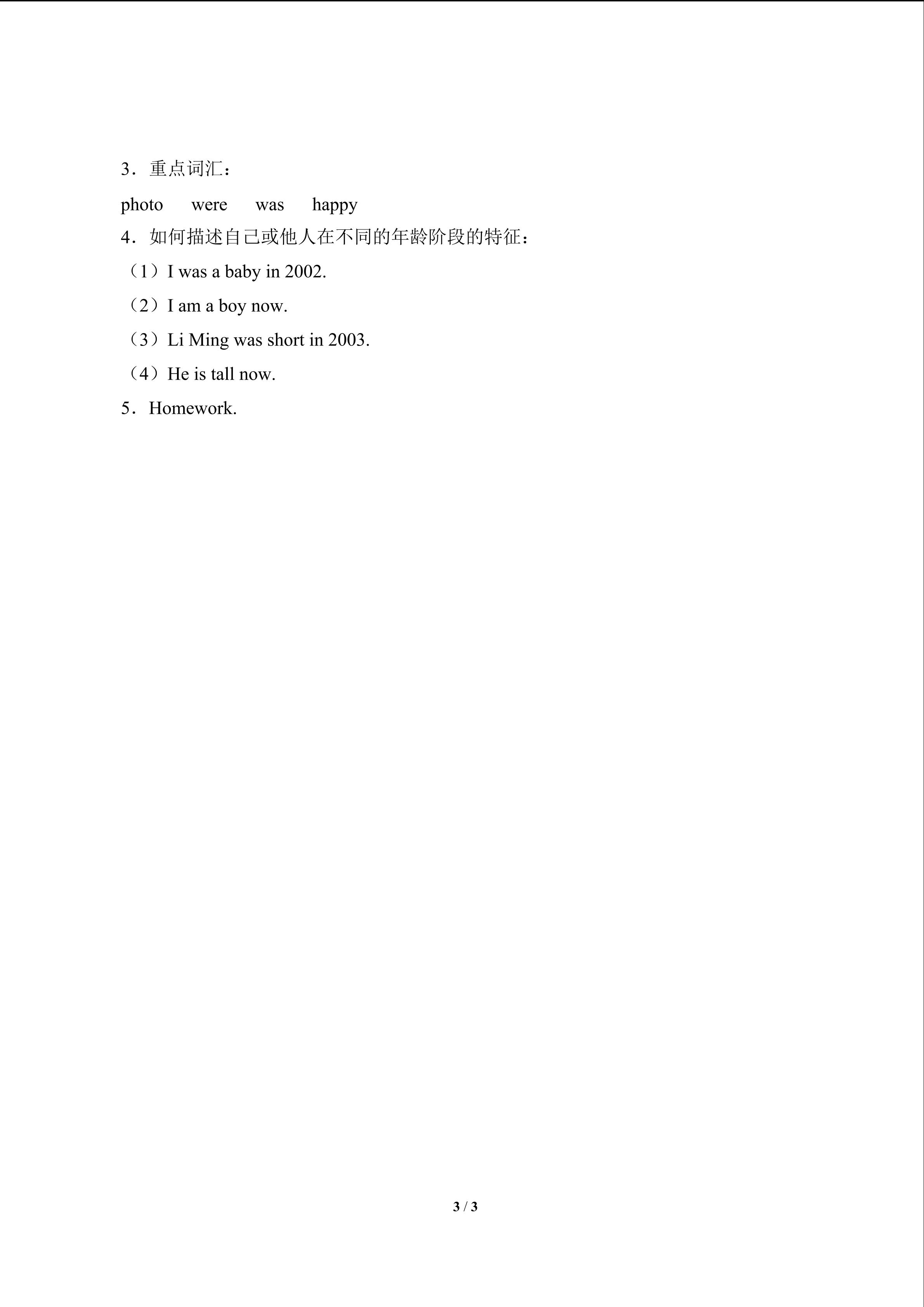 3．重点词汇：

photo were was happy

4．如何描述自己或他人在不同的年龄阶段的特征：

（1）I was a baby in 2002.

（2）I am a boy now.

（3）Li Ming was short in 2003.

（4）He is tall now.

5．Homework.

3 / 3